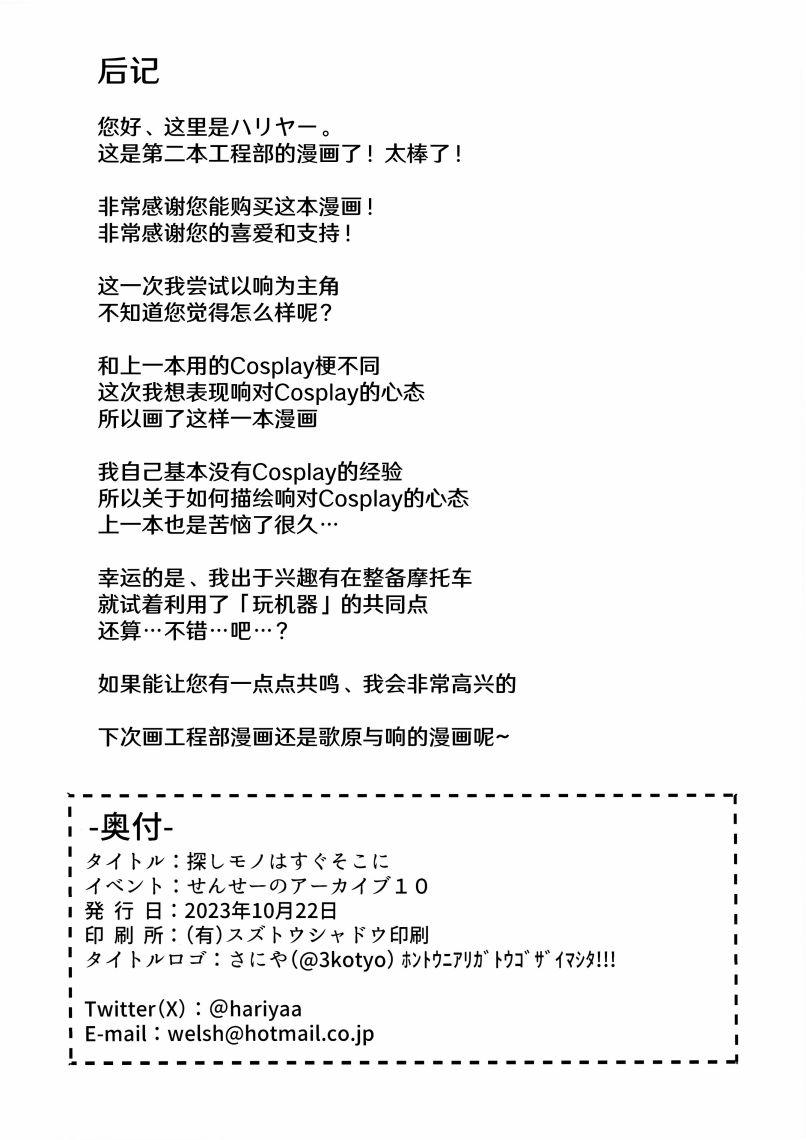 后记

您好、这里是ハリヤー。
这是第二本工程部的漫画了！太棒了！

非常感谢您能购买这本漫画！
非常感谢您的喜爱和支持！

这一次我尝试以响为主角
不知道您觉得怎么样呢？

和上一本用的Cosplay梗不同
这次我想表现响对Cosplay的心态
所以画了这样一本漫画

我自己基本没有Cosplay的经验
所以关于如何描绘响对Cosplay的心态
上一本也是苦恼了很久…

幸运的是、我出于兴趣有在整备摩托车
就试着利用了「玩机器」的共同点
还算…不错…吧…？

如果能让您有一点点共鸣、我会非常高兴的

下次画工程部漫画还是歌原与响的漫画呢~

-奥付-
タイトル：探しモノはすぐそこに
イベント：せんせーのアーカイブ１０
発 行 日：2023年10月22日
印 刷 所：(有)スズトウシャドウ印刷
タイトルロゴ：さにや(@3kotyo) ﾎﾝﾄｳﾆｱﾘｶﾞﾄｳｺﾞｻﾞｲﾏｼﾀ!!!

Twitter(X)：@hariyaa
E-mail：welsh@hotmail.co.jp